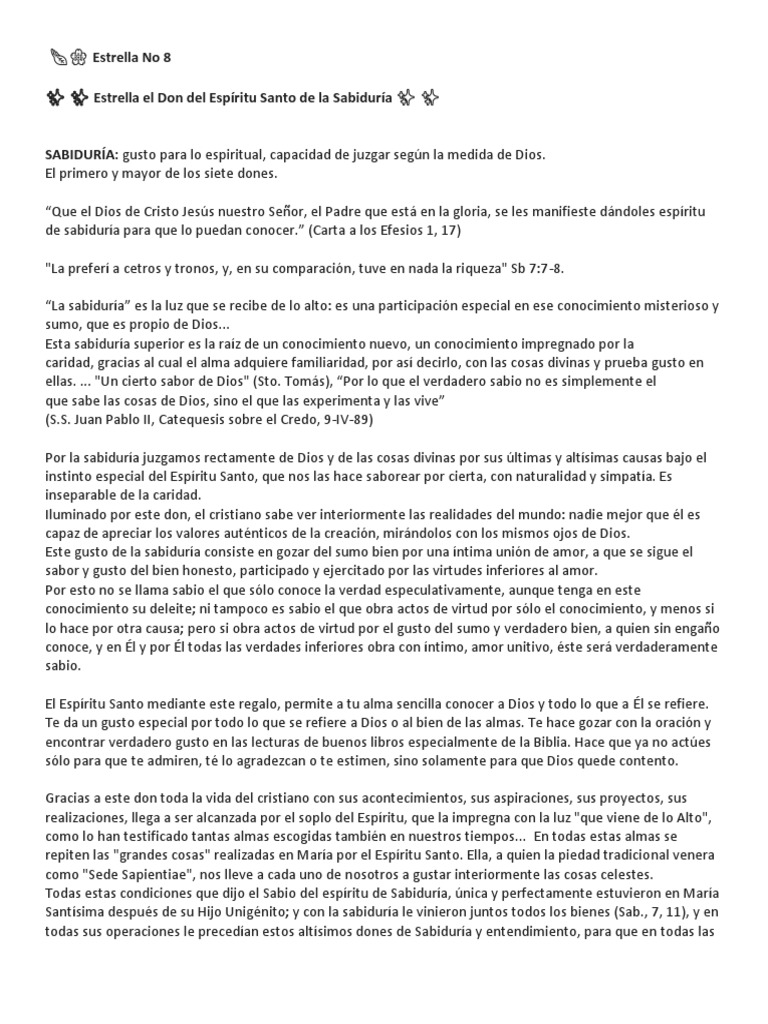 Estrella No 8

Estrella el Don del Espíritu Santo de la Sabiduría

SABIDURÍA: gusto para lo espiritual, capacidad de juzgar según la medida de Dios.
El primero y mayor de los siete dones.

“Que el Dios de Cristo Jesús nuestro Señor, el Padre que está en la gloria, se les manifieste dándoles espíritu de sabiduría para que lo puedan conocer.” (Carta a los Efesios 1, 17)

"La preferí a cetros y tronos, y, en su comparación, tuve en nada la riqueza" Sb 7:7-8.

“La sabiduría” es la luz que se recibe de lo alto: es una participación especial en ese conocimiento misterioso y sumo, que es propio de Dios...
Esta sabiduría superior es la raíz de un conocimiento nuevo, un conocimiento impregnado por la caridad, gracias al cual el alma adquiere familiaridad, por así decirlo, con las cosas divinas y prueba gusto en ellas. ... "Un cierto sabor de Dios" (Sto. Tomás), “Por lo que el verdadero sabio no es simplemente el que sabe las cosas de Dios, sino el que las experimenta y las vive”
(S.S. Juan Pablo II, Catequesis sobre el Credo, 9-IV-89)

Por la sabiduría juzgamos rectamente de Dios y de las cosas divinas por sus últimas y altísimas causas bajo el instinto especial del Espíritu Santo, que nos las hace saborear por cierta, con naturalidad y simpatía. Es inseparable de la caridad.
Iluminado por este don, el cristiano sabe ver interiormente las realidades del mundo: nadie mejor que él es capaz de apreciar los valores auténticos de la creación, mirándolos con los mismos ojos de Dios.
Este gusto de la sabiduría consiste en gozar del sumo bien por una íntima unión de amor, a que se sigue el sabor y gusto del bien honesto, participado y ejercitado por las virtudes inferiores al amor.
Por esto no se llama sabio el que sólo conoce la verdad especulativamente, aunque tenga en este conocimiento su deleite; ni tampoco es sabio el que obra actos de virtud por sólo el conocimiento, y menos si lo hace por otra causa; pero si obra actos de virtud por el gusto del sumo y verdadero bien, a quien sin engaño conoce, y en Él y por Él todas las verdades inferiores obra con íntimo, amor unitivo, éste será verdaderamente sabio.

El Espíritu Santo mediante este regalo, permite a tu alma sencilla conocer a Dios y todo lo que a Él se refiere. Te da un gusto especial por todo lo que se refiere a Dios o al bien de las almas. Te hace gozar con la oración y encontrar verdadero gusto en las lecturas de buenos libros especialmente de la Biblia. Hace que ya no actúes sólo para que te admiren, té lo agradezcan o te estimen, sino solamente para que Dios quede contento.

Gracias a este don toda la vida del cristiano con sus acontecimientos, sus aspiraciones, sus proyectos, sus realizaciones, llega a ser alcanzada por el soplo del Espíritu, que la impregna con la luz "que viene de lo Alto", como lo han testificado tantas almas escogidas también en nuestros tiempos... En todas estas almas se repiten las "grandes cosas" realizadas en María por el Espíritu Santo. Ella, a quien la piedad tradicional venera como "Sede Sapientiae", nos lleve a cada uno de nosotros a gustar interiormente las cosas celestes.
Todas estas condiciones que dijo el Sabio del espíritu de Sabiduría, única y perfectamente estuvieron en María Santísima después de su Hijo Unigénito; y con la sabiduría le vinieron juntos todos los bienes (Sab., 7, 11), y en todas sus operaciones le precedían estos altísimos dones de Sabiduría y entendimiento, para que en todas las